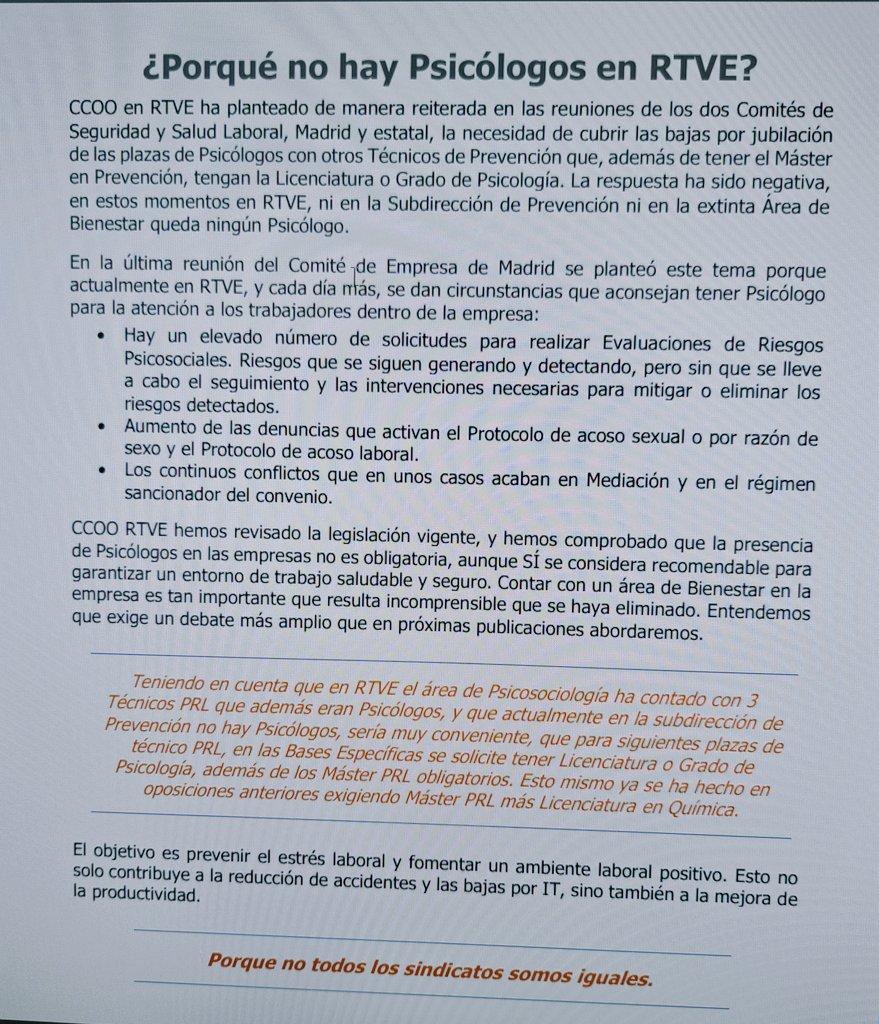 ¿Porqué no hay Psicólogos en RTVE?

CCOO en RTVE ha planteado de manera reiterada en las reuniones de los dos Comités de Seguridad y Salud Laboral, Madrid y estatal, la necesidad de cubrir las bajas por jubilación de las plazas de Psicólogos con otros Técnicos de Prevención que, además de tener el Máster en Prevención, tengan la Licenciatura o Grado de Psicología. La respuesta ha sido negativa, en estos momentos en RTVE, ni en la Subdirección de Prevención ni en la extinta Área de Bienestar queda ningún Psicólogo.

En la última reunión del Comité de Empresa de Madrid se planteó este tema porque actualmente en RTVE, y cada día más, se dan circunstancias que aconsejan tener Psicólogo para la atención a los trabajadores dentro de la empresa:
• Hay un elevado número de solicitudes para realizar Evaluaciones de Riesgos Psicosociales. Riesgos que se siguen generando y detectando, pero sin que se lleve a cabo el seguimiento y las intervenciones necesarias para mitigar o eliminar los riesgos detectados.
• Aumento de las denuncias que activan el Protocolo de acoso sexual o por razón de sexo y el Protocolo de acoso laboral.
• Los continuos conflictos que en unos casos acaban en Mediación y en el régimen sancionador del convenio.

CCOO RTVE hemos revisado la legislación vigente, y hemos comprobado que la presencia de Psicólogos en las empresas no es obligatoria, aunque SÍ se considera recomendable para garantizar un entorno de trabajo saludable y seguro. Contar con un área de Bienestar en la empresa es tan importante que resulta incomprensible que se haya eliminado. Entendemos que exige un debate más amplio que en próximas publicaciones abordaremos.

Teniendo en cuenta que en RTVE el área de Psicosociología ha contado con 3 Técnicos PRL que además eran Psicólogos, y que actualmente en la subdirección de Prevención no hay Psicólogos, sería muy conveniente, que para siguientes plazas de técnico PRL, en las Bases Específicas se solicite tener Licenciatura o Grado de Psicología, además de los Máster PRL obligatorios. Esto mismo ya se ha hecho en oposiciones anteriores exigiendo Máster PRL más Licenciatura en Química.

El objetivo es prevenir el estrés laboral y fomentar un ambiente laboral positivo. Esto no solo contribuye a la reducción de accidentes y las bajas por IT, sino también a la mejora de la productividad.

Porque no todos los sindicatos somos iguales.